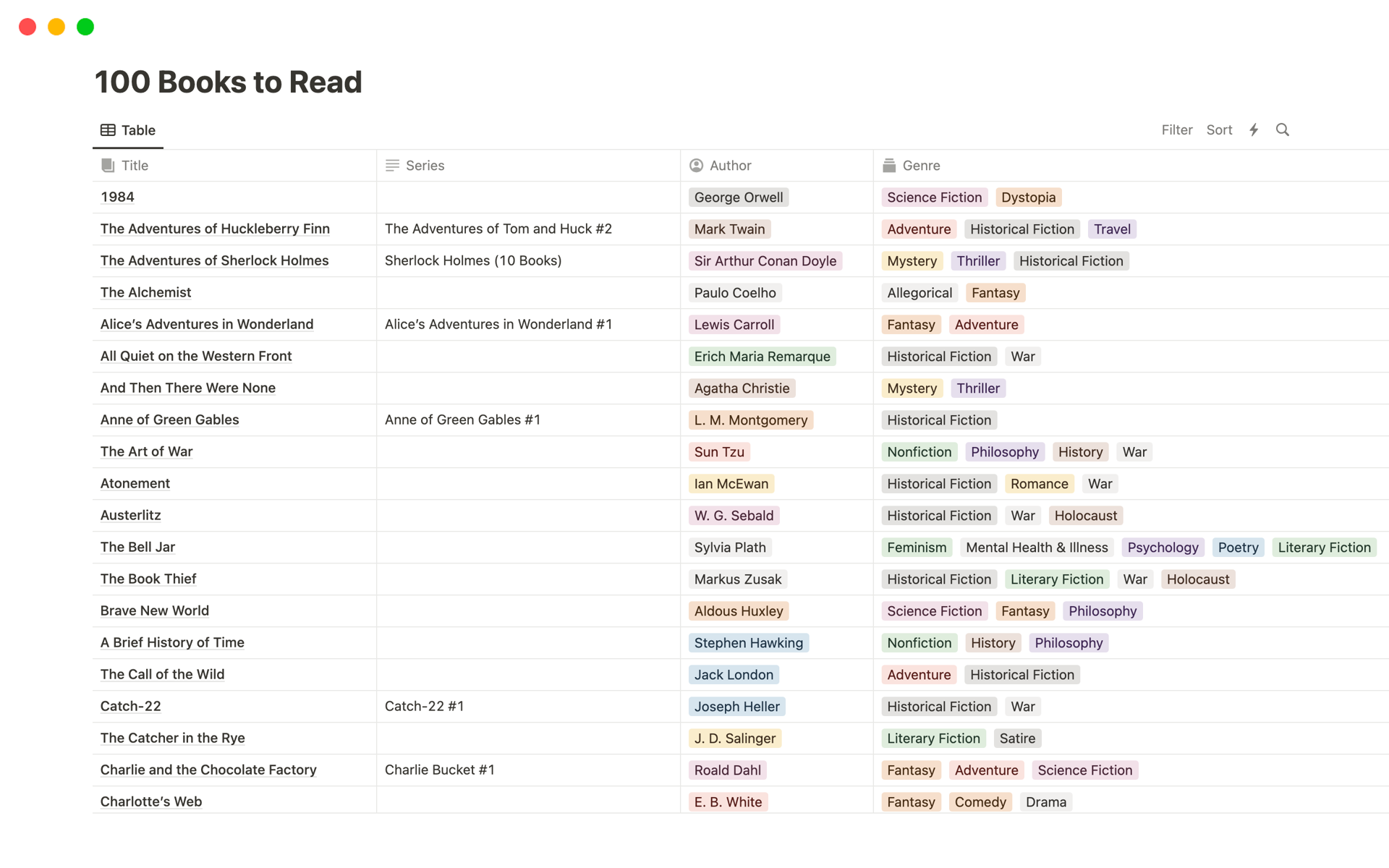 100 Books to Read

Table

Filter Sort

| Title | Series | Author | Genre |
|---|---|---|---|
| 1984 | | George Orwell | Science Fiction Dystopia |
| The Adventures of Huckleberry Finn | The Adventures of Tom and Huck #2 | Mark Twain | Adventure Historical Fiction Travel |
| The Adventures of Sherlock Holmes | Sherlock Holmes (10 Books) | Sir Arthur Conan Doyle | Mystery Thriller Historical Fiction |
| The Alchemist | | Paulo Coelho | Allegorical Fantasy |
| Alice's Adventures in Wonderland | Alice's Adventures in Wonderland #1 | Lewis Carroll | Fantasy Adventure |
| All Quiet on the Western Front | | Erich Maria Remarque | Historical Fiction War |
| And Then There Were None | | Agatha Christie | Mystery Thriller |
| Anne of Green Gables | Anne of Green Gables #1 | L. M. Montgomery | Historical Fiction |
| The Art of War | | Sun Tzu | Nonfiction Philosophy History War |
| Atonement | | Ian McEwan | Historical Fiction Romance War |
| Austerlitz | | W. G. Sebald | Historical Fiction War Holocaust |
| The Bell Jar | | Sylvia Plath | Feminism Mental Health & Illness Psychology Poetry Literary Fiction |
| The Book Thief | | Markus Zusak | Historical Fiction Literary Fiction War Holocaust |
| Brave New World | | Aldous Huxley | Science Fiction Fantasy Philosophy |
| A Brief History of Time | | Stephen Hawking | Nonfiction History Philosophy |
| The Call of the Wild | | Jack London | Adventure Historical Fiction |
| Catch-22 | Catch-22 #1 | Joseph Heller | Historical Fiction War |
| The Catcher in the Rye | | J. D. Salinger | Literary Fiction Satire |
| Charlie and the Chocolate Factory | Charlie Bucket #1 | Roald Dahl | Fantasy Adventure Science Fiction |
| Charlotte's Web | | E. B. White | Fantasy Comedy Drama |